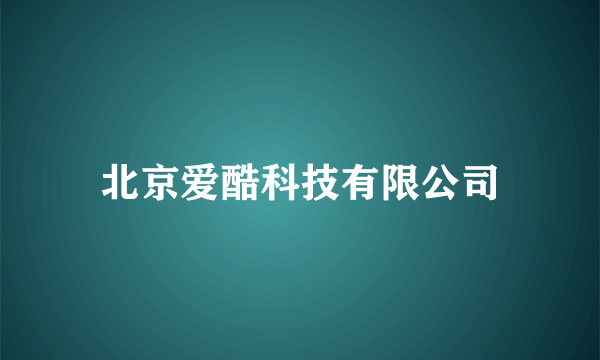 北京爱酷科技有限公司